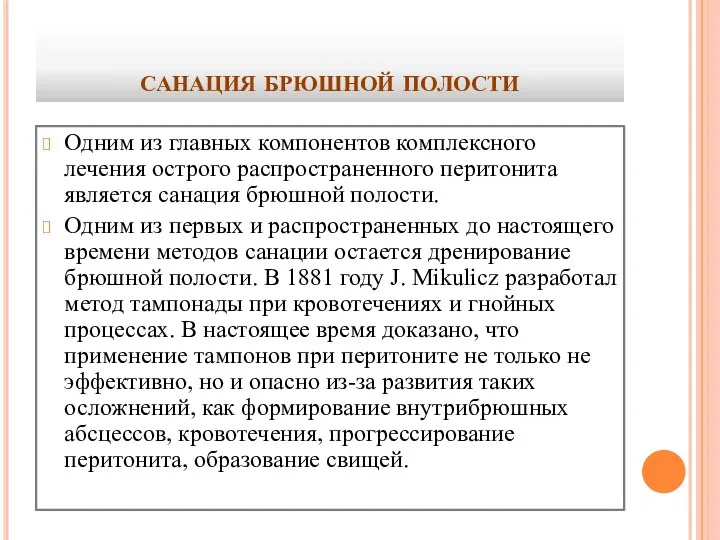 САНАЦИЯ БРЮШНОЙ ПОЛОСТИ

Одним из главных компонентов комплексного лечения острого распространенного перитонита является санация брюшной полости.

Одним из первых и распространенных до настоящего времени методов санации остается дренирование брюшной полости. В 1881 году J. Mikulicz разработал метод тампонады при кровотечениях и гнойных процессах. В настоящее время доказано, что применение тампонов при перитоните не только не эффективно, но и опасно из-за развития таких осложнений, как формирование внутрибрюшных абсцессов, кровотечения, прогрессирование перитонита, образование свищей.